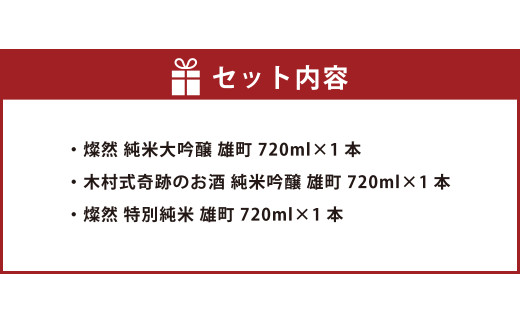 セット内容

・燦然 純米大吟醸 雄町 720ml×1 本
・木村式奇跡のお酒 純米吟醸 雄町 720ml×1 本
・燦然 特別純米 雄町 720ml×1 本